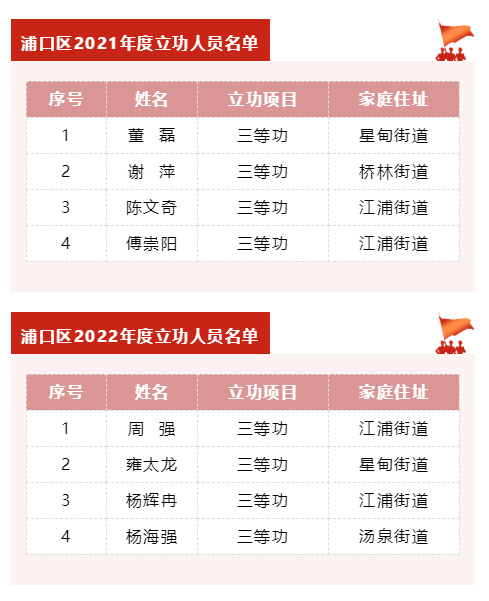 浦口区2021年度立功人员名单

| 序号 | 姓名 | 立功项目 | 家庭住址 |
|---|---|---|---|
| 1 | 董 磊 | 三等功 | 星甸街道 |
| 2 | 谢 萍 | 三等功 | 桥林街道 |
| 3 | 陈文奇 | 三等功 | 江浦街道 |
| 4 | 傅崇阳 | 三等功 | 江浦街道 |

浦口区2022年度立功人员名单

| 序号 | 姓名 | 立功项目 | 家庭住址 |
|---|---|---|---|
| 1 | 周 强 | 三等功 | 江浦街道 |
| 2 | 雍太龙 | 三等功 | 星甸街道 |
| 3 | 杨辉冉 | 三等功 | 江浦街道 |
| 4 | 杨海强 | 三等功 | 汤泉街道 |